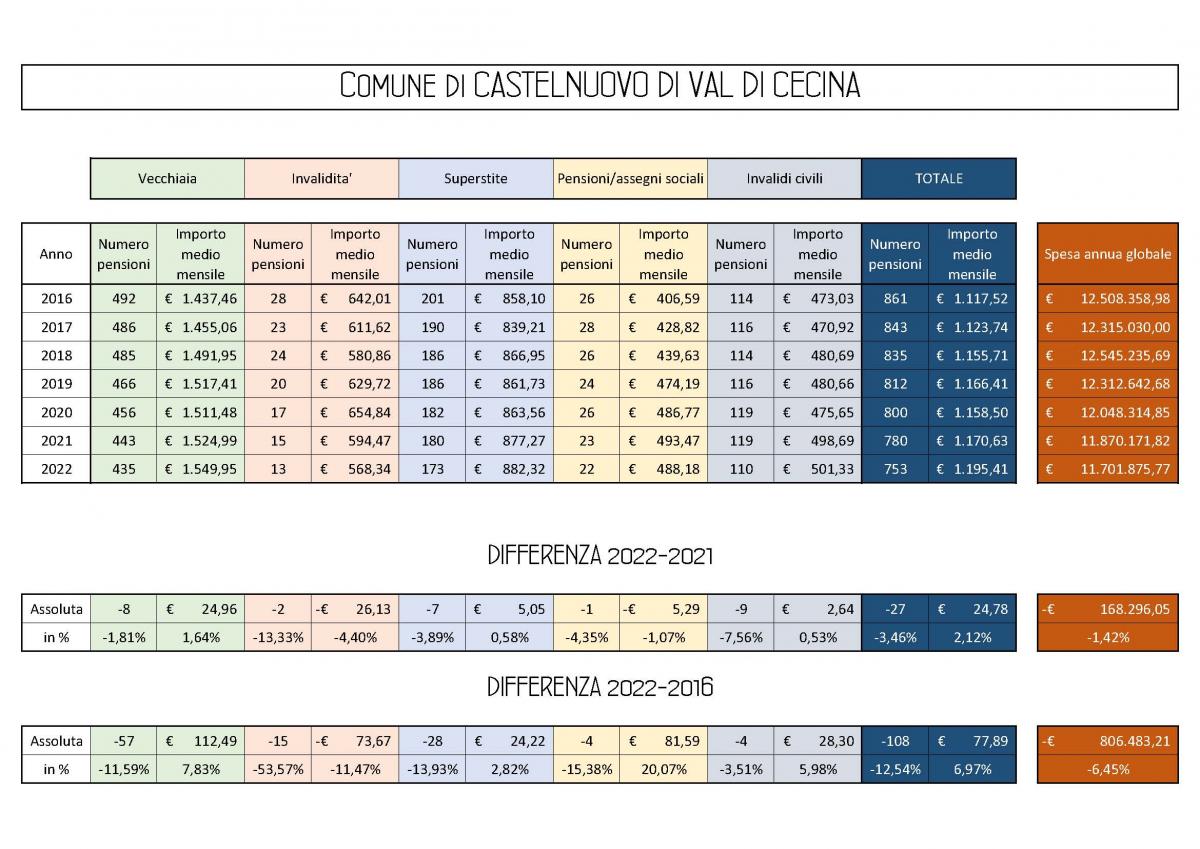 COMUNE DI CASTELNUOVO DI VAL DI CECINA

| | Vecchiaia | | Invalidita' | | Superstite | | Pensioni/assegni sociali | | Invalidi civili | | TOTALE | | |
|---|---|---|---|---|---|---|---|---|---|---|---|---|---|
| Anno | Numero pensioni | Importo medio mensile | Numero pensioni | Importo medio mensile | Numero pensioni | Importo medio mensile | Numero pensioni | Importo medio mensile | Numero pensioni | Importo medio mensile | Numero pensioni | Importo medio mensile | Spesa annua globale |
| 2016 | 492 | € 1.437,46 | 28 | € 642,01 | 201 | € 858,10 | 26 | € 406,59 | 114 | € 473,03 | 861 | € 1.117,52 | € 12.508.358,98 |
| 2017 | 486 | € 1.455,06 | 23 | € 611,62 | 190 | € 839,21 | 28 | € 428,82 | 116 | € 470,92 | 843 | € 1.123,74 | € 12.315.030,00 |
| 2018 | 485 | € 1.491,95 | 24 | € 580,86 | 186 | € 866,95 | 26 | € 439,63 | 114 | € 480,69 | 835 | € 1.155,71 | € 12.545.235,69 |
| 2019 | 466 | € 1.517,41 | 20 | € 629,72 | 186 | € 861,73 | 24 | € 474,19 | 116 | € 480,66 | 812 | € 1.166,41 | € 12.312.642,68 |
| 2020 | 456 | € 1.511,48 | 17 | € 654,84 | 182 | € 863,56 | 26 | € 486,77 | 119 | € 475,65 | 800 | € 1.158,50 | € 12.048.314,85 |
| 2021 | 443 | € 1.524,99 | 15 | € 594,47 | 180 | € 877,27 | 23 | € 493,47 | 119 | € 498,69 | 780 | € 1.170,63 | € 11.870.171,82 |
| 2022 | 435 | € 1.549,95 | 13 | € 568,34 | 173 | € 882,32 | 22 | € 488,18 | 110 | € 501,33 | 753 | € 1.195,41 | € 11.701.875,77 |

DIFFERENZA 2022-2021

| Assoluta | -8 | € 24,96 | -2 | -€ 26,13 | -7 | € 5,05 | -1 | -€ 5,29 | -9 | € 2,64 | -27 | € 24,78 | -€ 168.296,05 |
|---|---|---|---|---|---|---|---|---|---|---|---|---|---|
| in % | -1,81% | 1,64% | -13,33% | -4,40% | -3,89% | 0,58% | -4,35% | -1,07% | -7,56% | 0,53% | -3,46% | 2,12% | -1,42% |

DIFFERENZA 2022-2016

| Assoluta | -57 | € 112,49 | -15 | -€ 73,67 | -28 | € 24,22 | -4 | € 81,59 | -4 | € 28,30 | -108 | € 77,89 | -€ 806.483,21 |
|---|---|---|---|---|---|---|---|---|---|---|---|---|---|
| in % | -11,59% | 7,83% | -53,57% | -11,47% | -13,93% | 2,82% | -15,38% | 20,07% | -3,51% | 5,98% | -12,54% | 6,97% | -6,45% |